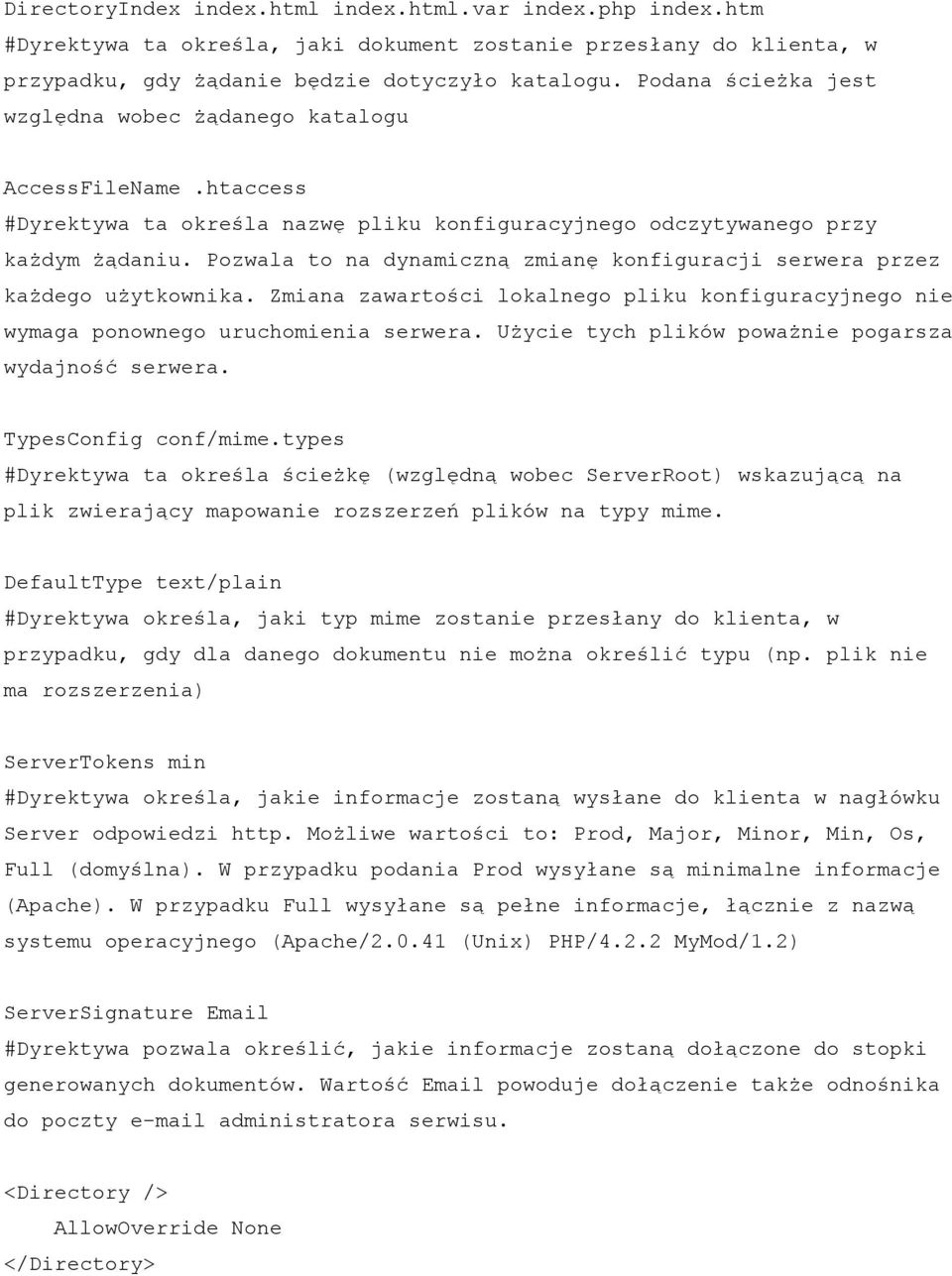 DirectoryIndex index.html index.html.var index.php index.htm
#Dyrektywa ta określa, jaki dokument zostanie przesłany do klienta, w przypadku, gdy żądanie będzie dotyczyło katalogu. Podana ścieżka jest względna wobec żądanego katalogu

AccessFileName .htaccess
#Dyrektywa ta określa nazwę pliku konfiguracyjnego odczytywanego przy każdym żądaniu. Pozwala to na dynamiczną zmianę konfiguracji serwera przez każdego użytkownika. Zmiana zawartości lokalnego pliku konfiguracyjnego nie wymaga ponownego uruchomienia serwera. Użycie tych plików poważnie pogarsza wydajność serwera.

TypesConfig conf/mime.types
#Dyrektywa ta określa ścieżkę (względną wobec ServerRoot) wskazującą na plik zwierający mapowanie rozszerzeń plików na typy mime.

DefaultType text/plain
#Dyrektywa określa, jaki typ mime zostanie przesłany do klienta, w przypadku, gdy dla danego dokumentu nie można określić typu (np. plik nie ma rozszerzenia)

ServerTokens min
#Dyrektywa określa, jakie informacje zostaną wysłane do klienta w nagłówku Server odpowiedzi http. Możliwe wartości to: Prod, Major, Minor, Min, Os, Full (domyślna). W przypadku podania Prod wysyłane są minimalne informacje (Apache). W przypadku Full wysyłane są pełne informacje, łącznie z nazwą systemu operacyjnego (Apache/2.0.41 (Unix) PHP/4.2.2 MyMod/1.2)

ServerSignature Email
#Dyrektywa pozwala określić, jakie informacje zostaną dołączone do stopki generowanych dokumentów. Wartość Email powoduje dołączenie także odnośnika do poczty e-mail administratora serwisu.

<Directory />
AllowOverride None
</Directory>